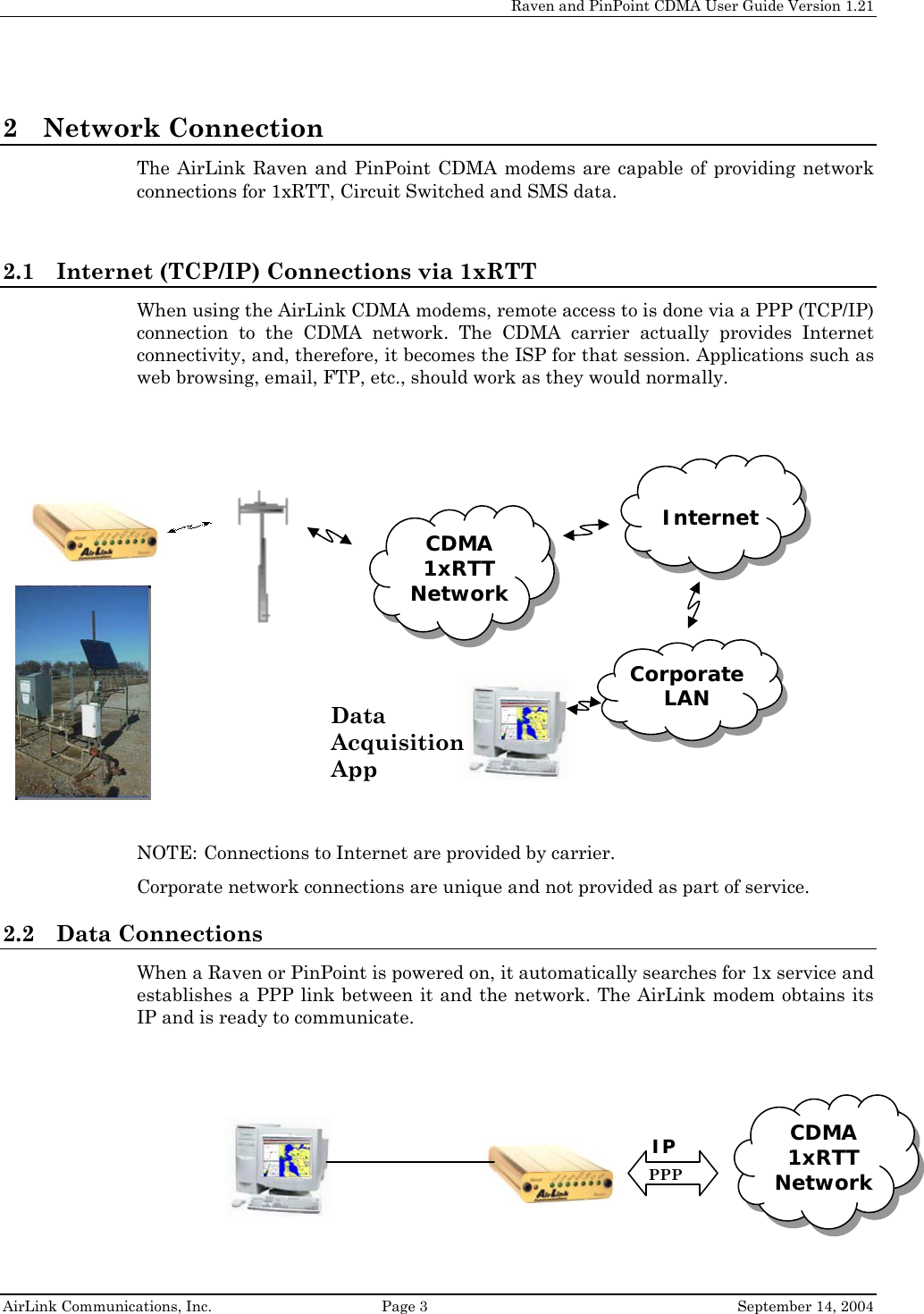 Raven and PinPoint CDMA User Guide Version 1.21

2 Network Connection

The AirLink Raven and PinPoint CDMA modems are capable of providing network connections for 1xRTT, Circuit Switched and SMS data.

2.1 Internet (TCP/IP) Connections via 1xRTT

When using the AirLink CDMA modems, remote access to is done via a PPP (TCP/IP) connection to the CDMA network. The CDMA carrier actually provides Internet connectivity, and, therefore, it becomes the ISP for that session. Applications such as web browsing, email, FTP, etc., should work as they would normally.

AirLink

CDMA 1xRTT Network

Internet

Corporate LAN

Data Acquisition App

NOTE: Connections to Internet are provided by carrier.

Corporate network connections are unique and not provided as part of service.

2.2 Data Connections

When a Raven or PinPoint is powered on, it automatically searches for 1x service and establishes a PPP link between it and the network. The AirLink modem obtains its IP and is ready to communicate.

AirLink

IP

PPP

CDMA 1xRTT Network

AirLink Communications, Inc. Page 3 September 14, 2004